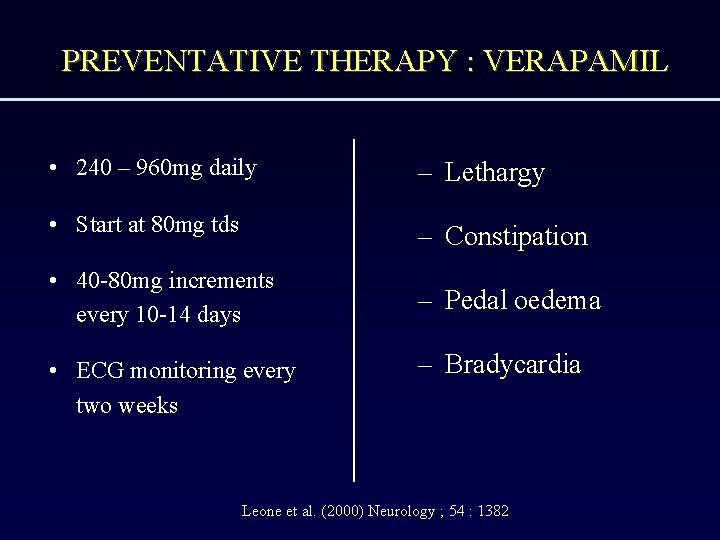 PREVENTATIVE THERAPY : VERAPAMIL

• 240 – 960mg daily

• Start at 80mg tds

• 40-80mg increments every 10-14 days

• ECG monitoring every two weeks

– Lethargy

– Constipation

– Pedal oedema

– Bradycardia

Leone et al. (2000) Neurology ; 54 : 1382